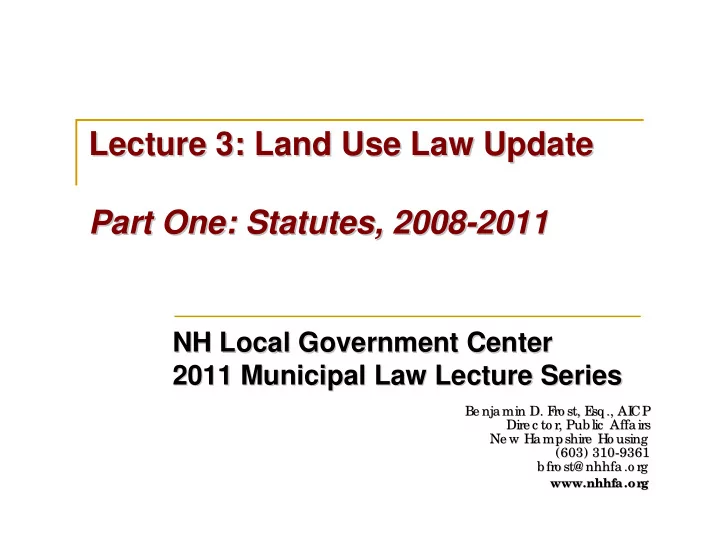 Lecture 3: Land Use Law Update

Part One: Statutes, 2008-2011

NH Local Government Center
2011 Municipal Law Lecture Series

Benjamin D. Frost, Esq., AICP
Director, Public Affairs
New Hampshire Housing
(603) 310-9361
bfrost@nhhfa.org
www.nhhfa.org